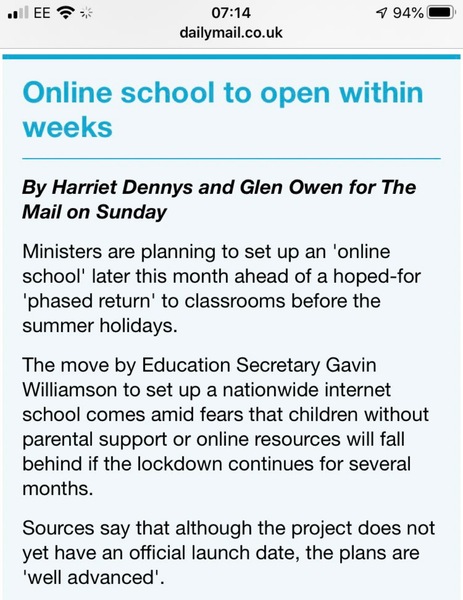 EE 07:14 94%
dailymail.co.uk

Online school to open within weeks

By Harriet Dennys and Glen Owen for The Mail on Sunday

Ministers are planning to set up an 'online school' later this month ahead of a hoped-for 'phased return' to classrooms before the summer holidays.

The move by Education Secretary Gavin Williamson to set up a nationwide internet school comes amid fears that children without parental support or online resources will fall behind if the lockdown continues for several months.

Sources say that although the project does not yet have an official launch date, the plans are 'well advanced'.